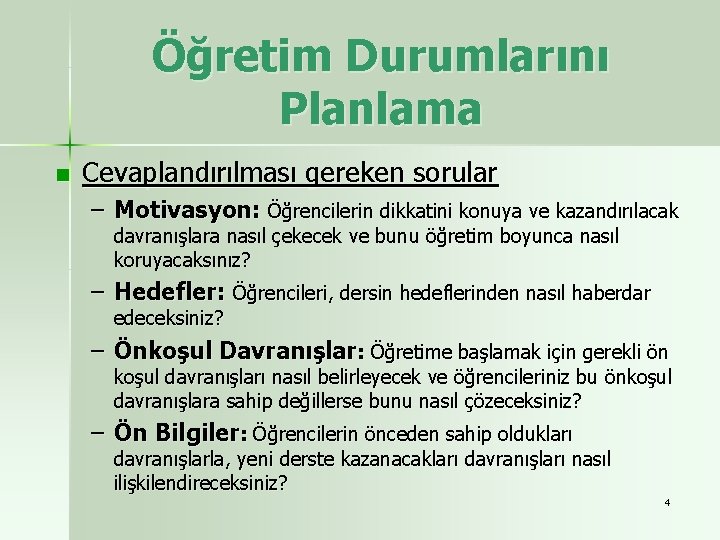 Öğretim Durumlarını Planlama

Cevaplandırılması gereken sorular

– Motivasyon: Öğrencilerin dikkatini konuya ve kazandırılacak davranışlara nasıl çekecek ve bunu öğretim boyunca nasıl koruyacaksınız?

– Hedefler: Öğrencileri, dersin hedeflerinden nasıl haberdar edeceksiniz?

– Önkoşul Davranışlar: Öğretime başlamak için gerekli ön koşul davranışları nasıl belirleyecek ve öğrencileriniz bu önkoşul davranışlara sahip değillerse bunu nasıl çözeceksiniz?

– Ön Bilgiler: Öğrencilerin önceden sahip oldukları davranışlarla, yeni derste kazanacakları davranışları nasıl ilişkilendireceksiniz?

4